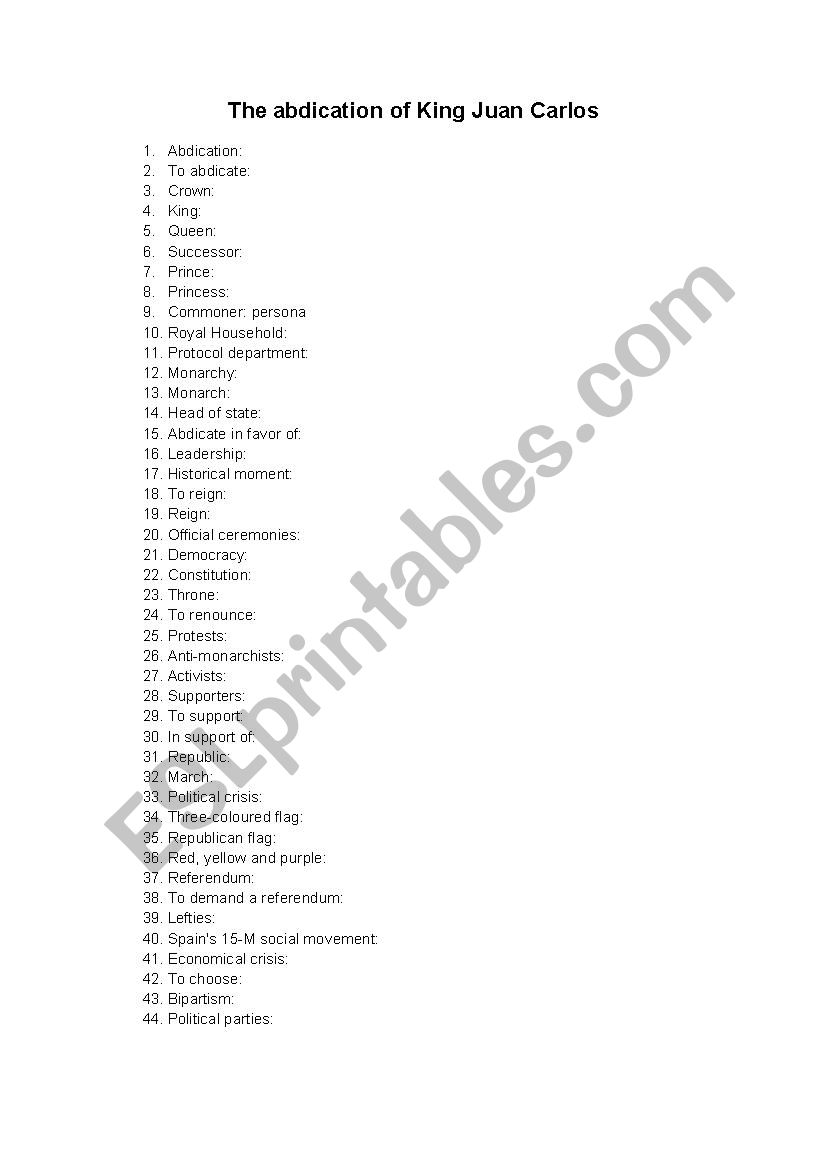 The abdication of King Juan Carlos

1. Abdication:
2. To abdicate:
3. Crown:
4. King:
5. Queen:
6. Successor:
7. Prince:
8. Princess:
9. Commoner: persona
10. Royal Household:
11. Protocol department:
12. Monarchy:
13. Monarch:
14. Head of state:
15. Abdicate in favor of:
16. Leadership:
17. Historical moment:
18. To reign:
19. Reign:
20. Official ceremonies:
21. Democracy:
22. Constitution:
23. Throne:
24. To renounce:
25. Protests:
26. Anti-monarchists:
27. Activists:
28. Supporters:
29. To support:
30. In support of:
31. Republic:
32. March:
33. Political crisis:
34. Three-coloured flag:
35. Republican flag:
36. Red, yellow and purple:
37. Referendum:
38. To demand a referendum:
39. Lefties:
40. Spain's 15-M social movement:
41. Economical crisis:
42. To choose:
43. Bipartism:
44. Political parties:

ESLprintables.com